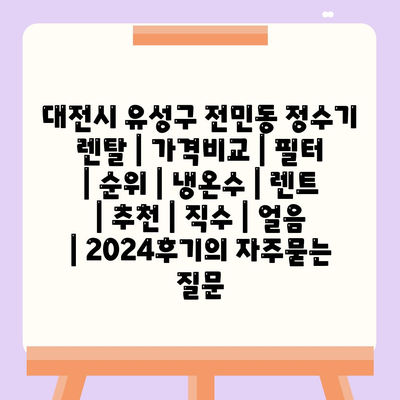 대전시 유성구 전민동 정수기 렌탈 | 가격비교 | 필터 | 순위 | 냉온수 | 렌트 | 추천 | 직수 | 얼음 | 2024후기의 자주묻는 질문